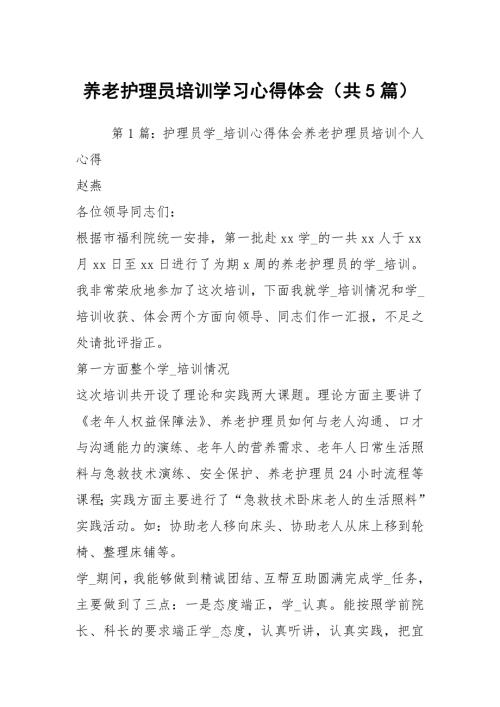 养老护理员培训学习心得体会（共5篇）

第1篇：护理员学_培训心得体会养老护理员培训个人心得

赵燕

各位领导同志们：

根据市福利院统一安排，第一批赴xx学_的一共xx人于xx月xx日至xx日进行了为期x周的养老护理员的学_培训。我非常荣欣地参加了这次培训，下面我就学_培训情况和学_培训收获、体会两个方面向领导、同志们作一汇报，不足之处请批评指正。

第一方面整个学_培训情况

这次培训共开设了理论和实践两大课题。理论方面主要讲了《老年人权益保障法》、养老护理员如何与老人沟通、口才与沟通能力的演练、老年人的营养需求、老年人日常生活照料与急救技术演练、安全保护、养老护理员24小时流程等课程;实践方面主要进行了“急救技术卧床老人的生活照料”实践活动。如：协助老人移向床头、协助老人从床上移到轮椅、整理床铺等。

学_期间，我能够做到精诚团结、互帮互助圆满完成学_任务，主要做到了三点：一是态度端正，学_认真。能按照学前院长、科长的要求端正学_态度，认真听讲，认真实践，把宜